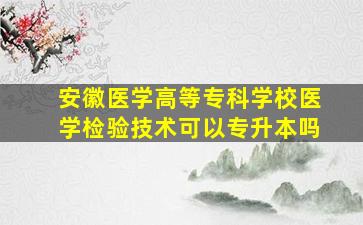 安徽医学高等专科学校医学检验技术可以专升本吗